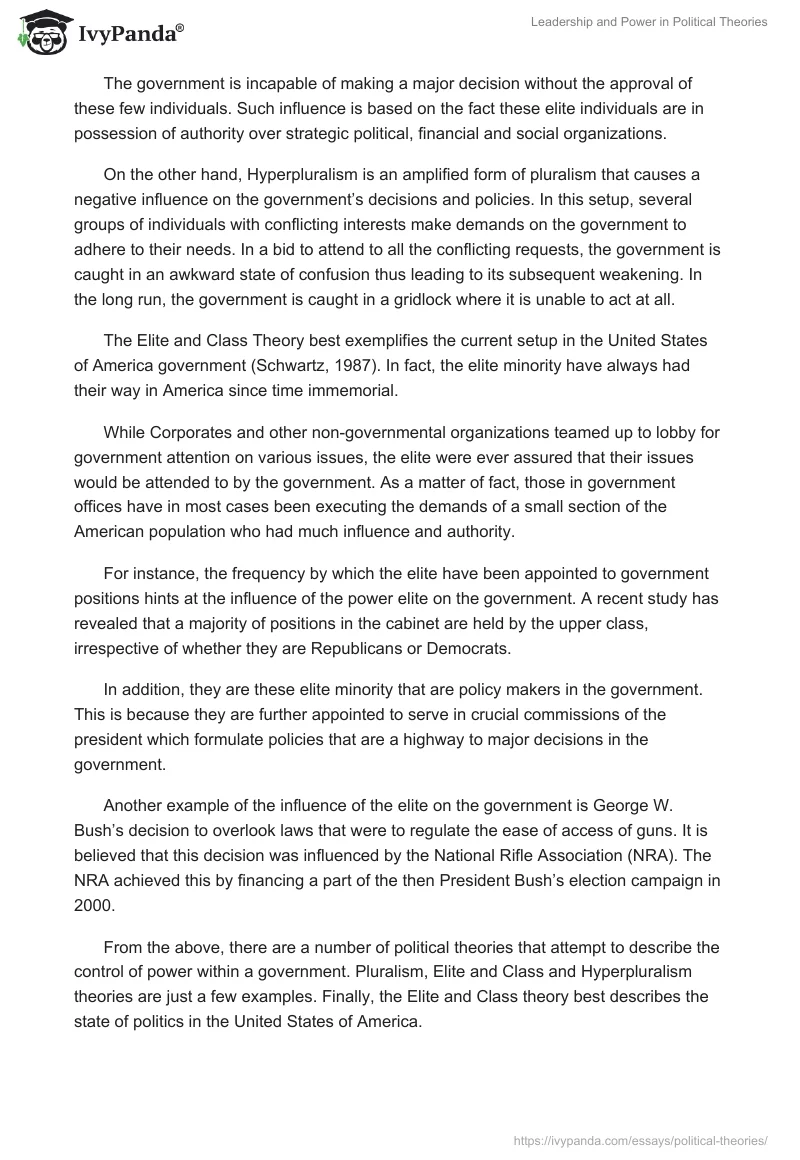 IvyPanda®

Leadership and Power in Political Theories

The government is incapable of making a major decision without the approval of these few individuals. Such influence is based on the fact these elite individuals are in possession of authority over strategic political, financial and social organizations.

On the other hand, Hyperpluralism is an amplified form of pluralism that causes a negative influence on the government's decisions and policies. In this setup, several groups of individuals with conflicting interests make demands on the government to adhere to their needs. In a bid to attend to all the conflicting requests, the government is caught in an awkward state of confusion thus leading to its subsequent weakening. In the long run, the government is caught in a gridlock where it is unable to act at all.

The Elite and Class Theory best exemplifies the current setup in the United States of America government (Schwartz, 1987). In fact, the elite minority have always had their way in America since time immemorial.

While Corporates and other non-governmental organizations teamed up to lobby for government attention on various issues, the elite were ever assured that their issues would be attended to by the government. As a matter of fact, those in government offices have in most cases been executing the demands of a small section of the American population who had much influence and authority.

For instance, the frequency by which the elite have been appointed to government positions hints at the influence of the power elite on the government. A recent study has revealed that a majority of positions in the cabinet are held by the upper class, irrespective of whether they are Republicans or Democrats.

In addition, they are these elite minority that are policy makers in the government. This is because they are further appointed to serve in crucial commissions of the president which formulate policies that are a highway to major decisions in the government.

Another example of the influence of the elite on the government is George W. Bush's decision to overlook laws that were to regulate the ease of access of guns. It is believed that this decision was influenced by the National Rifle Association (NRA). The NRA achieved this by financing a part of the then President Bush's election campaign in 2000.

From the above, there are a number of political theories that attempt to describe the control of power within a government. Pluralism, Elite and Class and Hyperpluralism theories are just a few examples. Finally, the Elite and Class theory best describes the state of politics in the United States of America.

https://ivypanda.com/essays/political-theories/